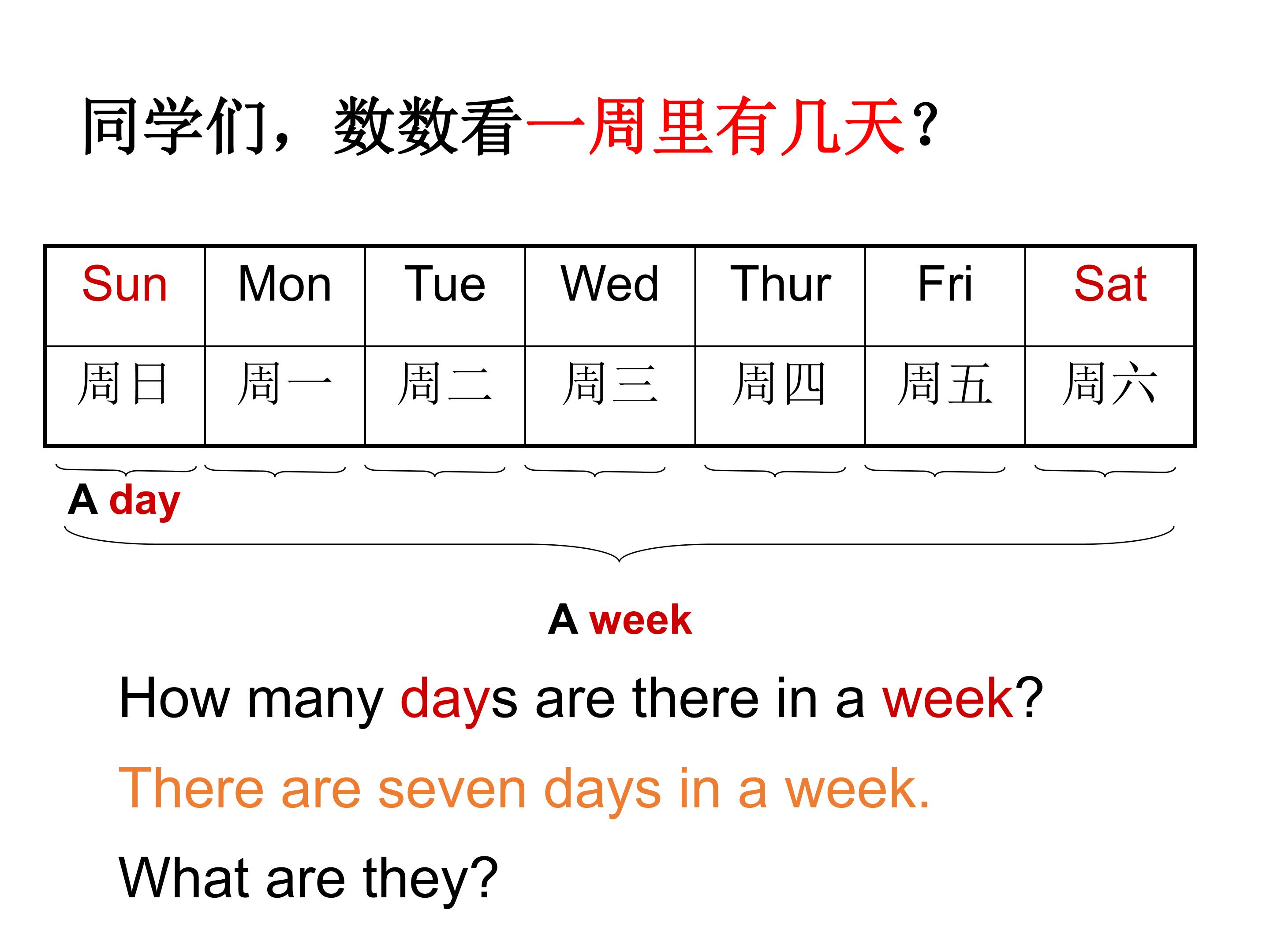 同学们，数数看一周里有几天?

| Sun | Mon | Tue | Wed | Thur | Fri | Sat |
|---|---|---|---|---|---|---|
| 周日 | 周一 | 周二 | 周三 | 周四 | 周五 | 周六 |

A day

A week

How many days are there in a week?

There are seven days in a week.

What are they?